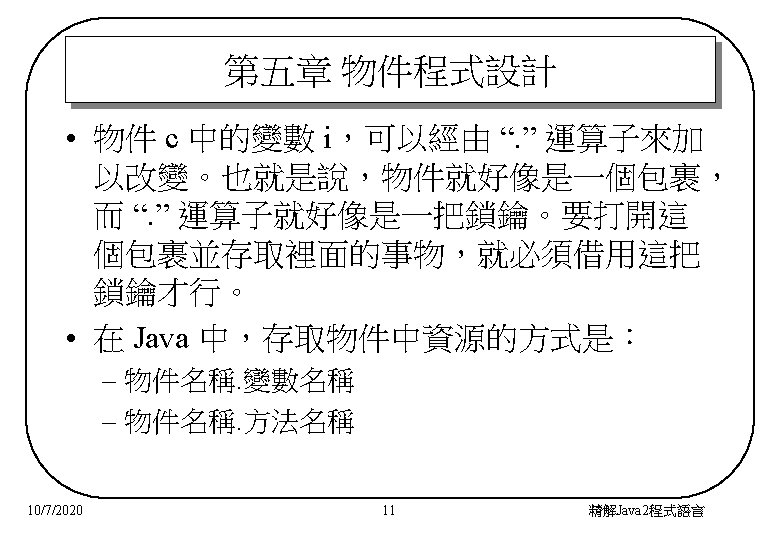 第五章 物件程式設計

• 物件 c 中的變數 i，可以經由 “.” 運算子來加以改變。也就是說，物件就好像是一個包裹，而 “.” 運算子就好像是一把鎖鑰。要打開這個包裹並存取裡面的事物，就必須借用這把鎖鑰才行。

• 在 Java 中，存取物件中資源的方式是：
– 物件名稱.變數名稱
– 物件名稱.方法名稱

10/7/2020
11
精解Java2程式語言